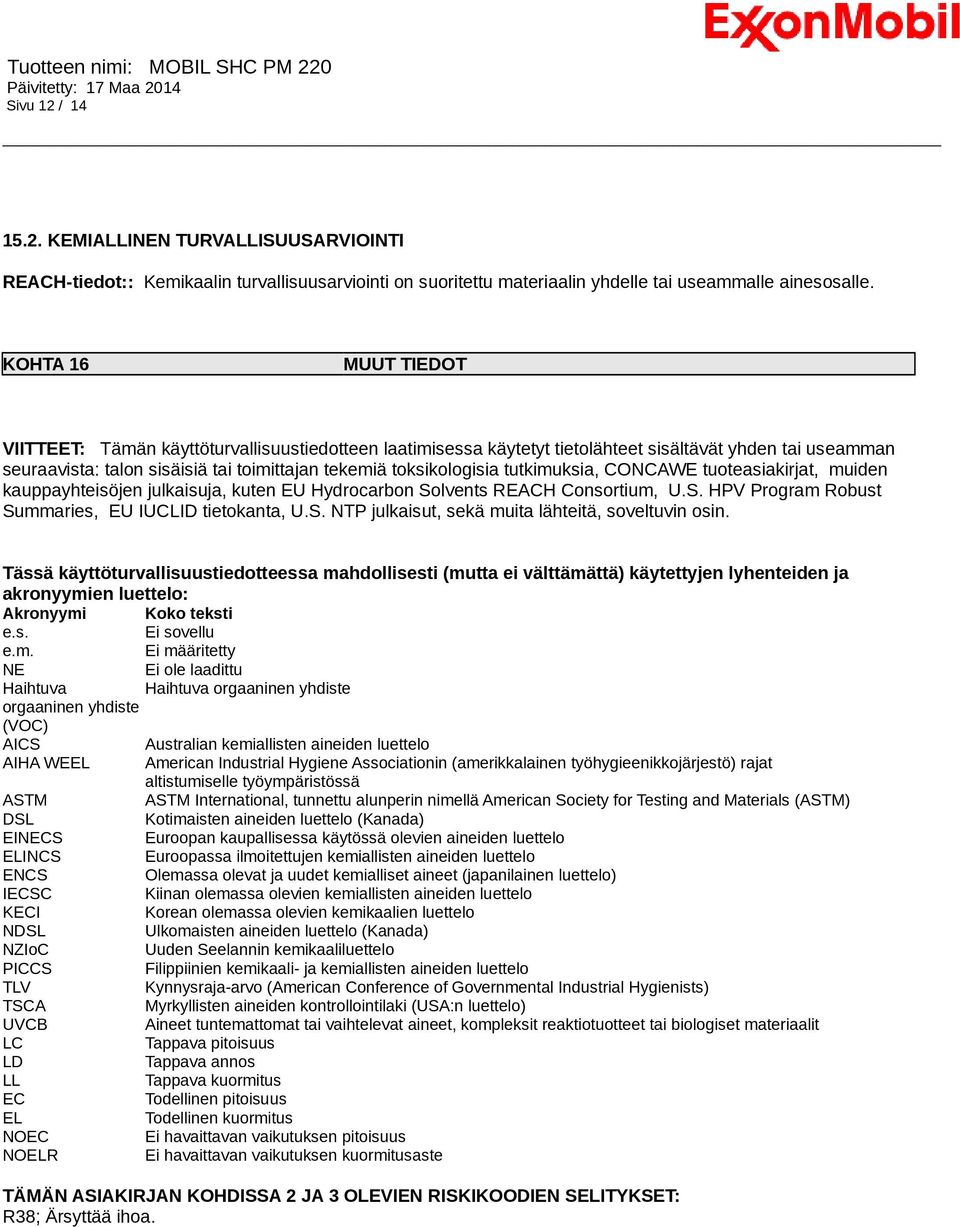 ExxonMobil

Tuotteen nimi: MOBIL SHC PM 220
Päivitetty: 17 Maa 2014
Sivu 12 / 14

15.2. KEMIALLINEN TURVALLISUUSARVIOINTI

REACH-tiedot:: Kemikaalin turvallisuusarviointi on suoritettu materiaalin yhdelle tai useammalle ainesosalle.

KOHTA 16 MUUT TIEDOT

VIITTEET: Tämän käyttöturvallisuustiedotteen laatimisessa käytetyt tietolähteet sisältävät yhden tai useamman seuraavista: talon sisäisiä tai toimittajan tekemiä toksikologisia tutkimuksia, CONCAWE tuoteasiakirjat, muiden kauppayhteisöjen julkaisuja, kuten EU Hydrocarbon Solvents REACH Consortium, U.S. HPV Program Robust Summaries, EU IUCLID tietokanta, U.S. NTP julkaisut, sekä muita lähteitä, soveltuvin osin.

Tässä käyttöturvallisuustiedotteessa mahdollisesti (mutta ei välttämättä) käytettyjen lyhenteiden ja akronyymien luettelo:

| Akronyymi | Koko teksti |
|---|---|
| e.s. | Ei sovellu |
| e.m. | Ei määritetty |
| NE | Ei ole laadittu |
| Haihtuva orgaaninen yhdiste (VOC) | Haihtuva orgaaninen yhdiste |
| AICS | Australian kemiallisten aineiden luettelo |
| AIHA WEEL | American Industrial Hygiene Associationin (amerikkalainen työhygieenikkojärjestö) rajat altistumiselle työympäristössä |
| ASTM | ASTM International, tunnettu alunperin nimellä American Society for Testing and Materials (ASTM) |
| DSL | Kotimaisten aineiden luettelo (Kanada) |
| EINECS | Euroopan kaupallisessa käytössä olevien aineiden luettelo |
| ELINCS | Euroopassa ilmoitettujen kemiallisten aineiden luettelo |
| ENCS | Olemassa olevat ja uudet kemialliset aineet (japanilainen luettelo) |
| IECSC | Kiinan olemassa olevien kemiallisten aineiden luettelo |
| KECI | Korean olemassa olevien kemikaalien luettelo |
| NDSL | Ulkomaisten aineiden luettelo (Kanada) |
| NZIoC | Uuden Seelannin kemikaaliluettelo |
| PICCS | Filippiinien kemikaali- ja kemiallisten aineiden luettelo |
| TLV | Kynnysraja-arvo (American Conference of Governmental Industrial Hygienists) |
| TSCA | Myrkyllisten aineiden kontrollointilaki (USA:n luettelo) |
| UVCB | Aineet tuntemattomat tai vaihtelevat aineet, kompleksit reaktiotuotteet tai biologiset materiaalit |
| LC | Tappava pitoisuus |
| LD | Tappava annos |
| LL | Tappava kuormitus |
| EC | Todellinen pitoisuus |
| EL | Todellinen kuormitus |
| NOEC | Ei havaittavan vaikutuksen pitoisuus |
| NOELR | Ei havaittavan vaikutuksen kuormitusaste |

TÄMÄN ASIAKIRJAN KOHDISSA 2 JA 3 OLEVIEN RISKIKOODIEN SELITYKSET:
R38; Ärsyttää ihoa.